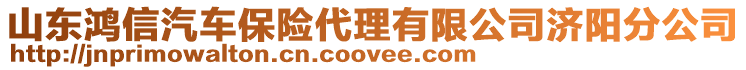 山东鸿信汽车保险代理有限公司济阳分公司
http://jnprimowalton.cn.coovee.com